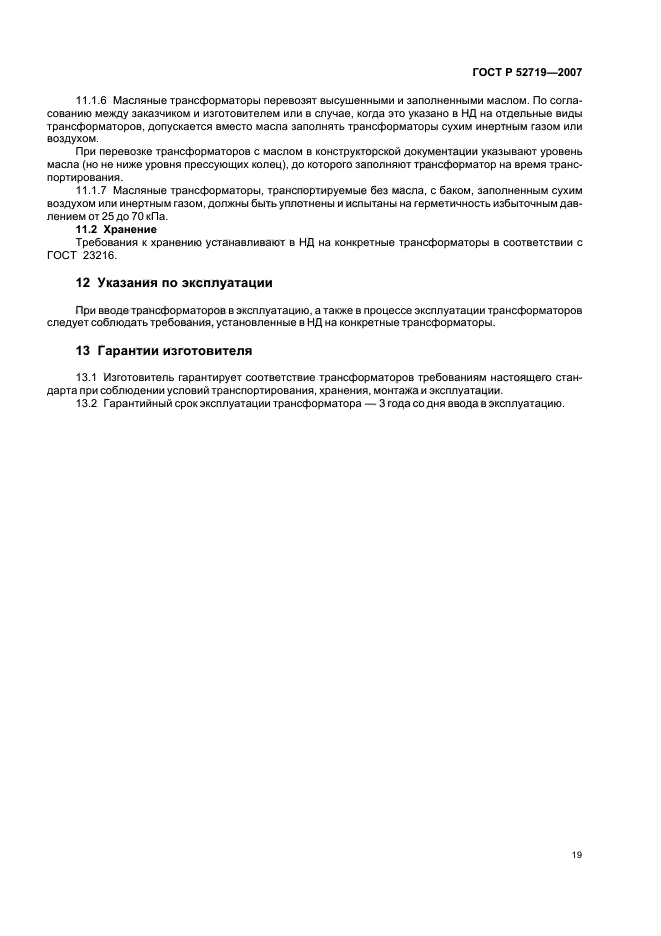 ГОСТ Р 52719—2007

11.1.6 Масляные трансформаторы перевозят высушенными и заполненными маслом. По согласованию между заказчиком и изготовителем или в случае, когда это указано в НД на отдельные виды трансформаторов, допускается вместо масла заполнять трансформаторы сухим инертным газом или воздухом.

При перевозке трансформаторов с маслом в конструкторской документации указывают уровень масла (но не ниже уровня прессующих колец), до которого заполняют трансформатор на время транспортирования.

11.1.7 Масляные трансформаторы, транспортируемые без масла, с баком, заполненным сухим воздухом или инертным газом, должны быть уплотнены и испытаны на герметичность избыточным давлением от 25 до 70 кПа.

11.2 Хранение

Требования к хранению устанавливают в НД на конкретные трансформаторы в соответствии с ГОСТ 23216.

12 Указания по эксплуатации

При вводе трансформаторов в эксплуатацию, а также в процессе эксплуатации трансформаторов следует соблюдать требования, установленные в НД на конкретные трансформаторы.

13 Гарантии изготовителя

13.1 Изготовитель гарантирует соответствие трансформаторов требованиям настоящего стандарта при соблюдении условий транспортирования, хранения, монтажа и эксплуатации.

13.2 Гарантийный срок эксплуатации трансформатора — 3 года со дня ввода в эксплуатацию.

19